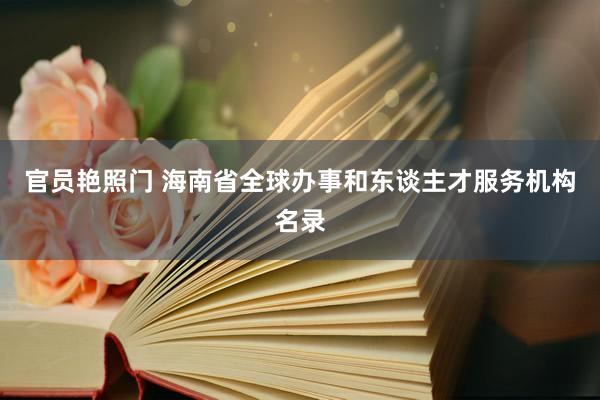 官员艳照门 海南省全球办事和东谈主才服务机构名录